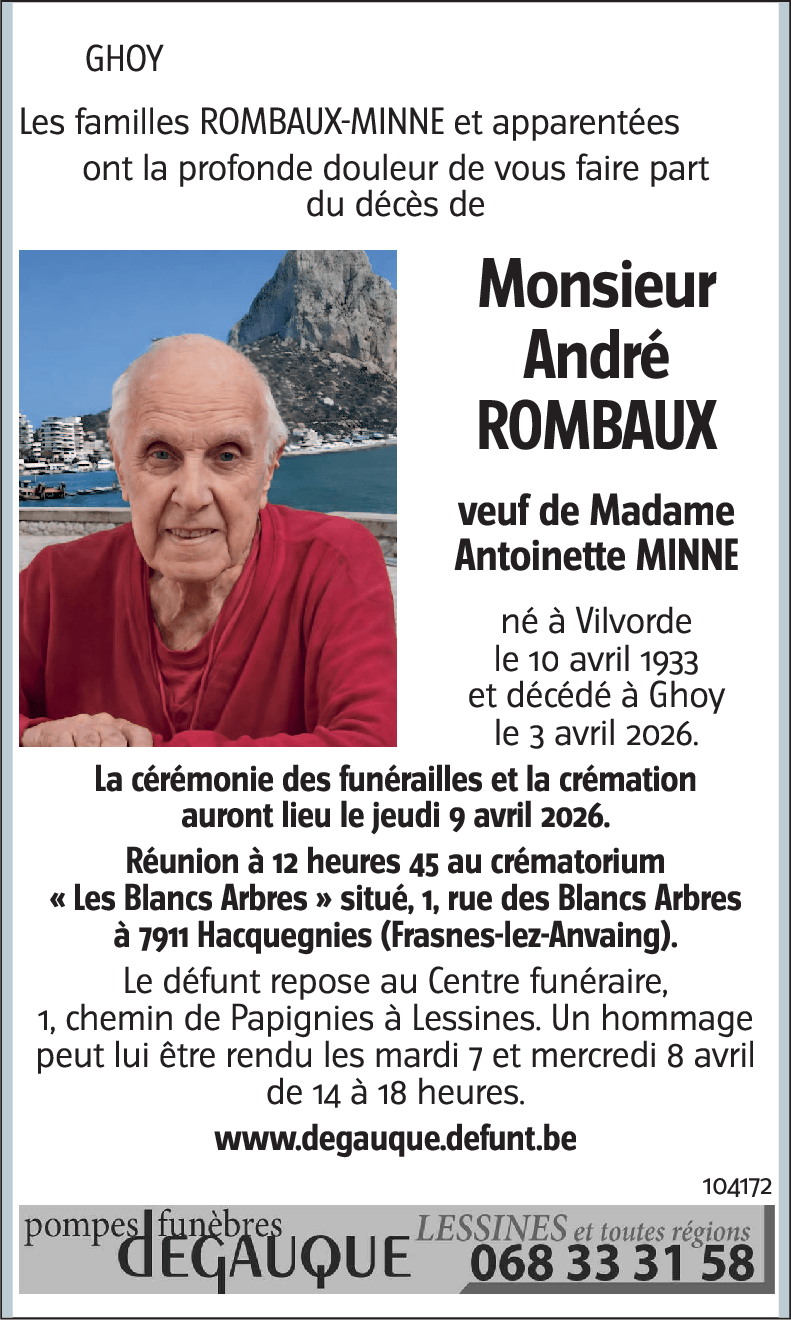 GHOY

Les familles ROMBAUX-MINNE et apparentées ont la profonde douleur de vous faire part du décès de

Monsieur André ROMBAUX

veuf de Madame Antoinette MINNE

né à Vilvorde le 10 avril 1933 et décédé à Ghoy le 3 avril 2026.

La cérémonie des funérailles et la crémation auront lieu le jeudi 9 avril 2026.

Réunion à 12 heures 45 au crématorium « Les Blancs Arbres » situé, 1, rue des Blancs Arbres à 7911 Hacquegnies (Frasnes-lez-Anvaing).

Le défunt repose au Centre funéraire, 1, chemin de Papignies à Lessines. Un hommage peut lui être rendu les mardi 7 et mercredi 8 avril de 14 à 18 heures.

www.degauque.defunt.be

104172

pompes funèbres DEGAUQUE LESSINES et toutes régions 068 33 31 58